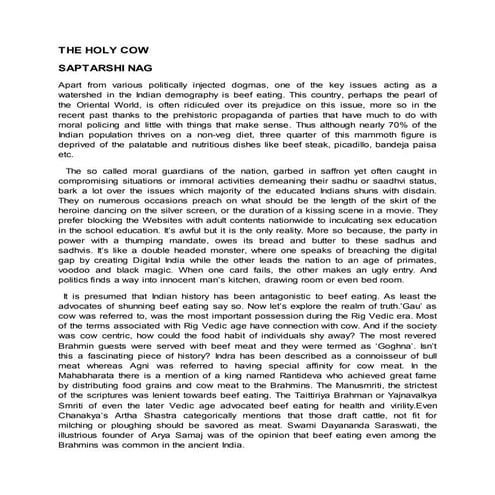 THE HOLY COW

SAPTARSHI NAG

Apart from various politically injected dogmas, one of the key issues acting as a watershed in the Indian demography is beef eating. This country, perhaps the pearl of the Oriental World, is often ridiculed over its prejudice on this issue, more so in the recent past thanks to the prehistoric propaganda of parties that have much to do with moral policing and little with things that make sense. Thus although nearly 70% of the Indian population thrives on a non-veg diet, three quarter of this mammoth figure is deprived of the palatable and nutritious dishes like beef steak, picadillo, bandeja paisa etc.

The so called moral guardians of the nation, garbed in saffron yet often caught in compromising situations or immoral activities demeaning their sadhu or saadhvi status, bark a lot over the issues which majority of the educated Indians shuns with disdain. They on numerous occasions preach on what should be the length of the skirt of the heroine dancing on the silver screen, or the duration of a kissing scene in a movie. They prefer blocking the Websites with adult contents nationwide to inculcating sex education in the school education. It's awful but it is the only reality. More so because, the party in power with a thumping mandate, owes its bread and butter to these sadhus and sadhvis. It's like a double headed monster, where one speaks of breaching the digital gap by creating Digital India while the other leads the nation to an age of primates, voodoo and black magic. When one card fails, the other makes an ugly entry. And politics finds a way into innocent man's kitchen, drawing room or even bed room.

It is presumed that Indian history has been antagonistic to beef eating. As least the advocates of shunning beef eating say so. Now let's explore the realm of truth.'Gau' as cow was referred to, was the most important possession during the Rig Vedic era. Most of the terms associated with Rig Vedic age have connection with cow. And if the society was cow centric, how could the food habit of individuals shy away? The most revered Brahmin guests were served with beef meat and they were termed as 'Goghna'. Isn't this a fascinating piece of history? Indra has been described as a connoisseur of bull meat whereas Agni was referred to having special affinity for cow meat. In the Mahabharata there is a mention of a king named Rantideva who achieved great fame by distributing food grains and cow meat to the Brahmins. The Manusmriti, the strictest of the scriptures was lenient towards beef eating. The Taittiriya Brahman or Yajnavalkya Smriti of even the later Vedic age advocated beef eating for health and virility.Even Chanakya's Artha Shastra categorically mentions that those draft cattle, not fit for milching or ploughing should be savored as meat. Swami Dayananda Saraswati, the illustrious founder of Arya Samaj was of the opinion that beef eating even among the Brahmins was common in the ancient India.